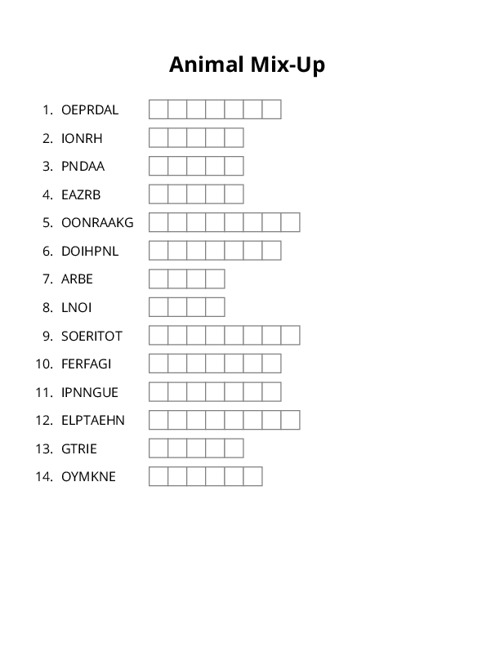 Animal Mix-Up

1. OEPRDAL
2. IONRH
3. PNDAA
4. EAZRB
5. OONRAAKG
6. DOIHPNL
7. ARBE
8. LNOI
9. SOERITOT
10. FERFAGI
11. IPNNGUE
12. ELPTAEHN
13. GTRIE
14. OYMKNE